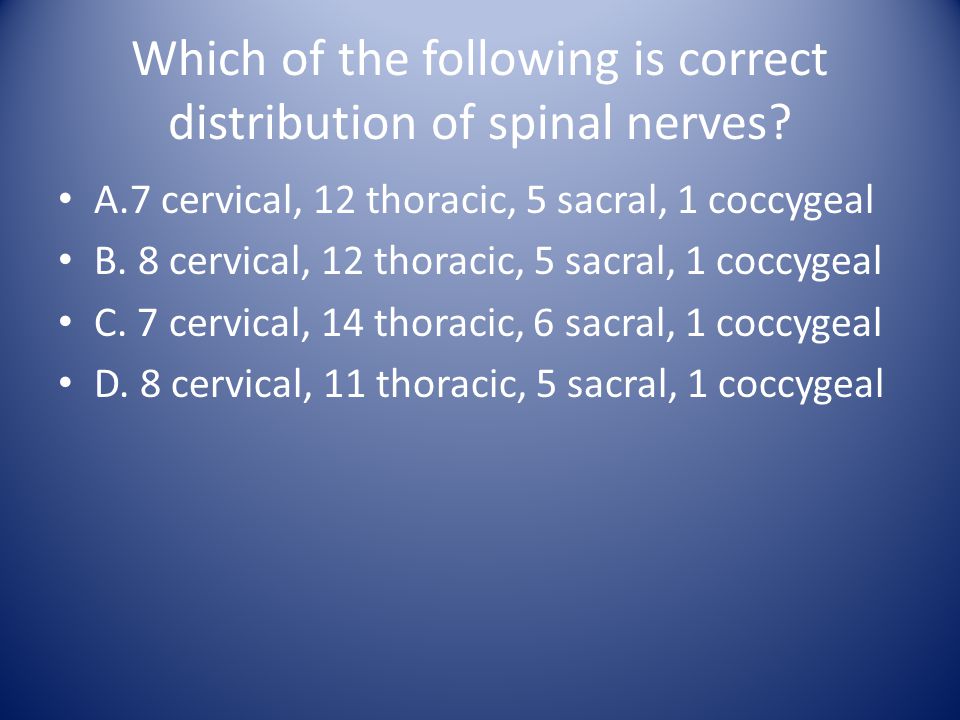 Which of the following is correct distribution of spinal nerves?

• A.7 cervical, 12 thoracic, 5 sacral, 1 coccygeal
• B. 8 cervical, 12 thoracic, 5 sacral, 1 coccygeal
• C. 7 cervical, 14 thoracic, 6 sacral, 1 coccygeal
• D. 8 cervical, 11 thoracic, 5 sacral, 1 coccygeal